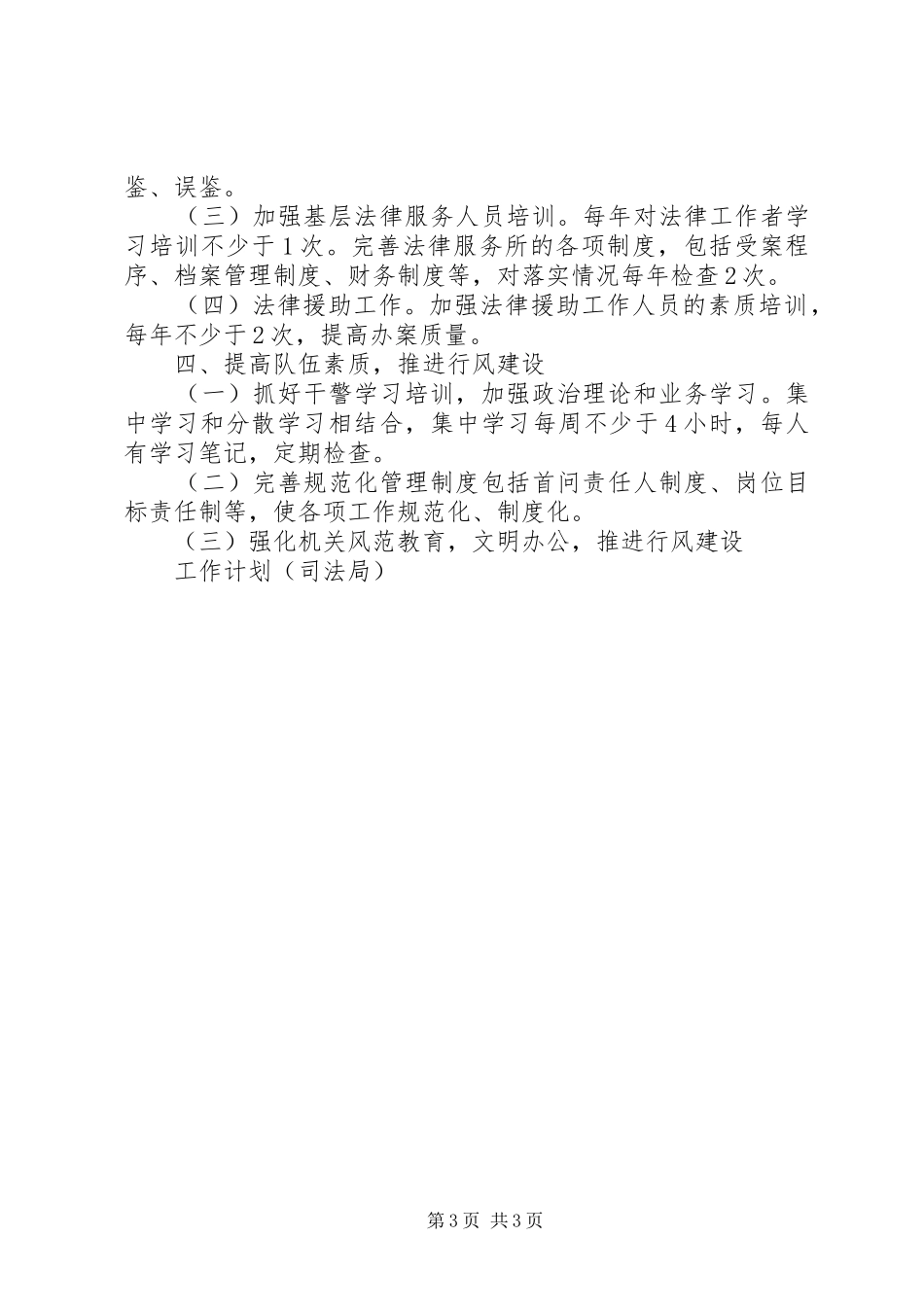 鉴、误鉴。

（三）加强基层法律服务人员培训。每年对法律工作者学习培训不少于1次。完善法律服务所的各项制度，包括受案程序、档案管理制度、财务制度等，对落实情况每年检查2次。

（四）法律援助工作。加强法律援助工作人员的素质培训，每年不少于2次，提高办案质量。

四、提高队伍素质，推进行风建设

（一）抓好干警学习培训，加强政治理论和业务学习。集中学习和分散学习相结合，集中学习每周不少于4小时，每人有学习笔记，定期检查。

（二）完善规范化管理制度包括首问责任人制度、岗位目标责任制等，使各项工作规范化、制度化。

（三）强化机关风范教育，文明办公，推进行风建设

工作计划（司法局）

第3页 共3页